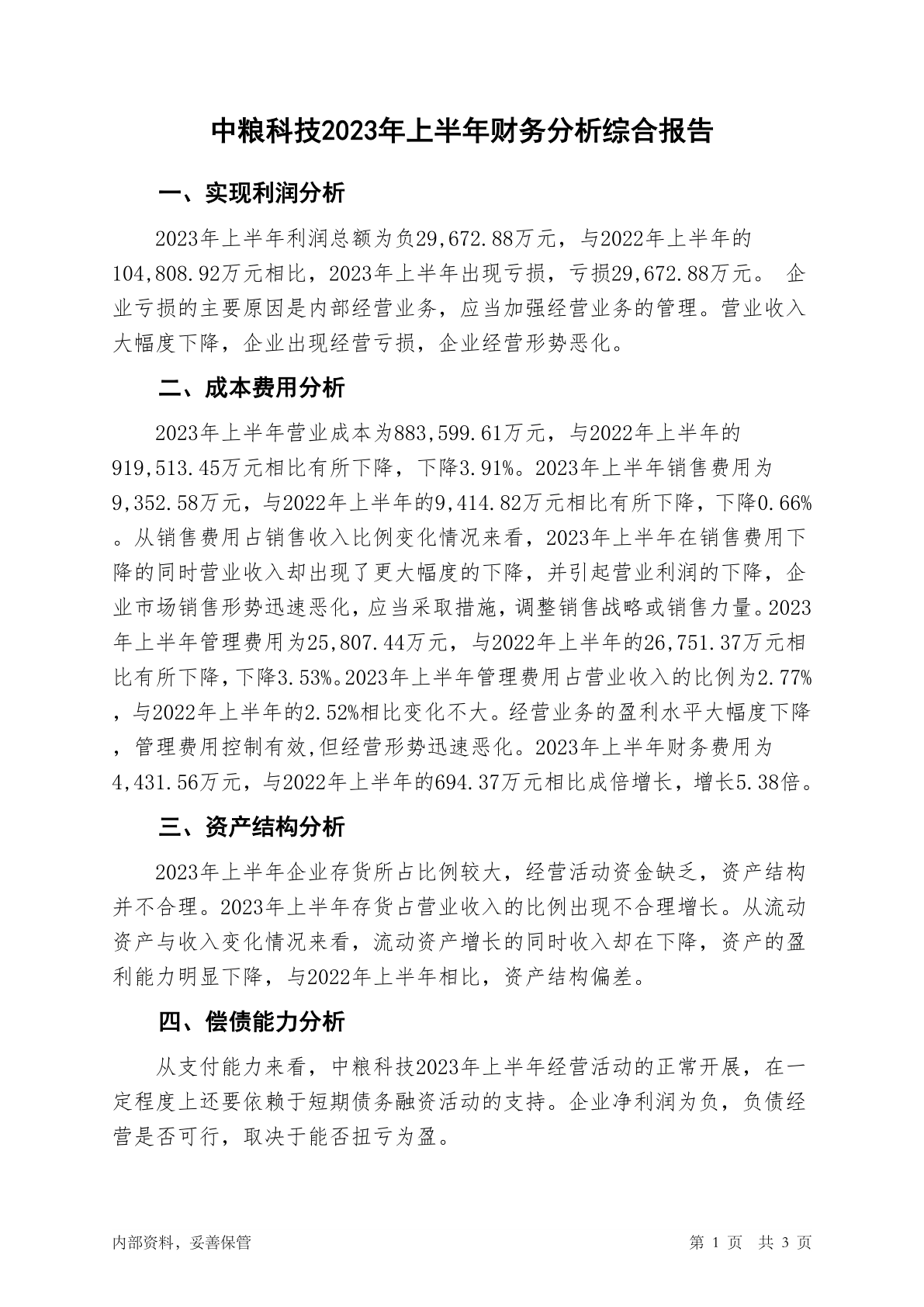 中粮科技2023年上半年财务分析综合报告

一、实现利润分析

2023年上半年利润总额为负29,672.88万元，与2022年上半年的104,808.92万元相比，2023年上半年出现亏损，亏损29,672.88万元。 企业亏损的主要原因是内部经营业务，应当加强经营业务的管理。营业收入大幅度下降，企业出现经营亏损，企业经营形势恶化。

二、成本费用分析

2023年上半年营业成本为883,599.61万元，与2022年上半年的919,513.45万元相比有所下降，下降3.91%。2023年上半年销售费用为9,352.58万元，与2022年上半年的9,414.82万元相比有所下降，下降0.66%。从销售费用占销售收入比例变化情况来看，2023年上半年在销售费用下降的同时营业收入却出现了更大幅度的下降，并引起营业利润的下降，企业市场销售形势迅速恶化，应当采取措施，调整销售战略或销售力量。2023年上半年管理费用为25,807.44万元，与2022年上半年的26,751.37万元相比有所下降，下降3.53%。2023年上半年管理费用占营业收入的比例为2.77%，与2022年上半年的2.52%相比变化不大。经营业务的盈利水平大幅度下降，管理费用控制有效,但经营形势迅速恶化。2023年上半年财务费用为4,431.56万元，与2022年上半年的694.37万元相比成倍增长，增长5.38倍。

三、资产结构分析

2023年上半年企业存货所占比例较大，经营活动资金缺乏，资产结构并不合理。2023年上半年存货占营业收入的比例出现不合理增长。从流动资产与收入变化情况来看，流动资产增长的同时收入却在下降，资产的盈利能力明显下降，与2022年上半年相比，资产结构偏差。

四、偿债能力分析

从支付能力来看，中粮科技2023年上半年经营活动的正常开展，在一定程度上还要依赖于短期债务融资活动的支持。企业净利润为负，负债经营是否可行，取决于能否扭亏为盈。

内部资料，妥善保管

第 1 页 共 3 页